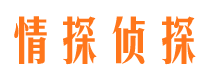 情探侦探